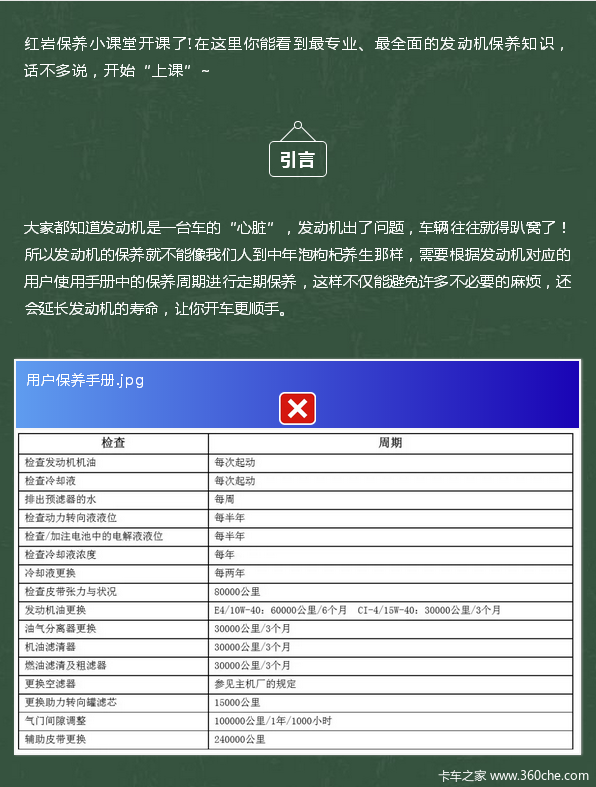 红岩保养小课堂开课了!在这里你能看到最专业、最全面的发动机保养知识，话不多说，开始“上课”~

引言

大家都知道发动机是一台车的“心脏”，发动机出了问题，车辆往往就得趴窝了！所以发动机的保养就不能像我们人到中年泡枸杞养生那样，需要根据发动机对应的用户使用手册中的保养周期进行定期保养，这样不仅能避免许多不必要的麻烦，还会延长发动机的寿命，让你开车更顺手。

用户保养手册.jpg

| 检查 | 周期 |
|---|---|
| 检查发动机机油 | 每次起动 |
| 检查冷却液 | 每次起动 |
| 排出预滤器的水 | 每周 |
| 检查动力转向液液位 | 每半年 |
| 检查/加注电池中的电解液液位 | 每半年 |
| 检查冷却液浓度 | 每年 |
| 冷却液更换 | 每两年 |
| 检查皮带张力与状况 | 80000公里 |
| 发动机油更换 | E4/10W-40：60000公里/6个月 CI-4/15W-40：30000公里/3个月 |
| 油气分离器更换 | 30000公里/3个月 |
| 机油滤清器 | 30000公里/3个月 |
| 燃油滤清及粗滤器 | 30000公里/3个月 |
| 更换空滤器 | 参见主机厂的规定 |
| 更换助力转向罐滤芯 | 15000公里 |
| 气门间隙调整 | 100000公里/1年/1000小时 |
| 辅助皮带更换 | 240000公里 |

卡车之家 www.360che.com